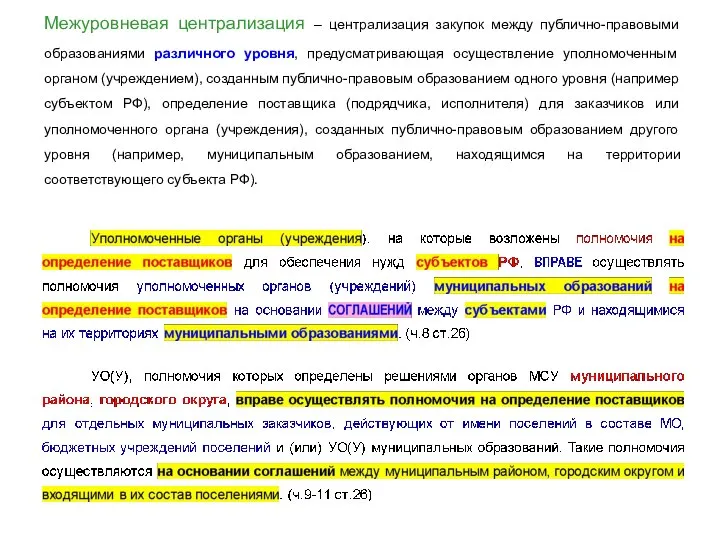 Межуровневая централизация – централизация закупок между публично-правовыми образованиями различного уровня, предусматривающая осуществление уполномоченным органом (учреждением), созданным публично-правовым образованием одного уровня (например субъектом РФ), определение поставщика (подрядчика, исполнителя) для заказчиков или уполномоченного органа (учреждения), созданных публично-правовым образованием другого уровня (например, муниципальным образованием, находящимся на территории соответствующего субъекта РФ).

Уполномоченные органы (учреждения), на которые возложены полномочия на определение поставщиков для обеспечения нужд субъектов РФ, ВПРАВЕ осуществлять полномочия уполномоченных органов (учреждений) муниципальных образований на определение поставщиков на основании СОГЛАШЕНИЙ между субъектами РФ и находящимися на их территориях муниципальными образованиями. (ч.8 ст.26)

УО(У), полномочия которых определены решениями органов МСУ муниципального района, городского округа, вправе осуществлять полномочия на определение поставщиков для отдельных муниципальных заказчиков, действующих от имени поселений в составе МО, бюджетных учреждений поселений и (или) УО(У) муниципальных образований. Такие полномочия осуществляются на основании соглашений между муниципальным районом, городским округом и входящими в их состав поселениями. (ч.9-11 ст.26)